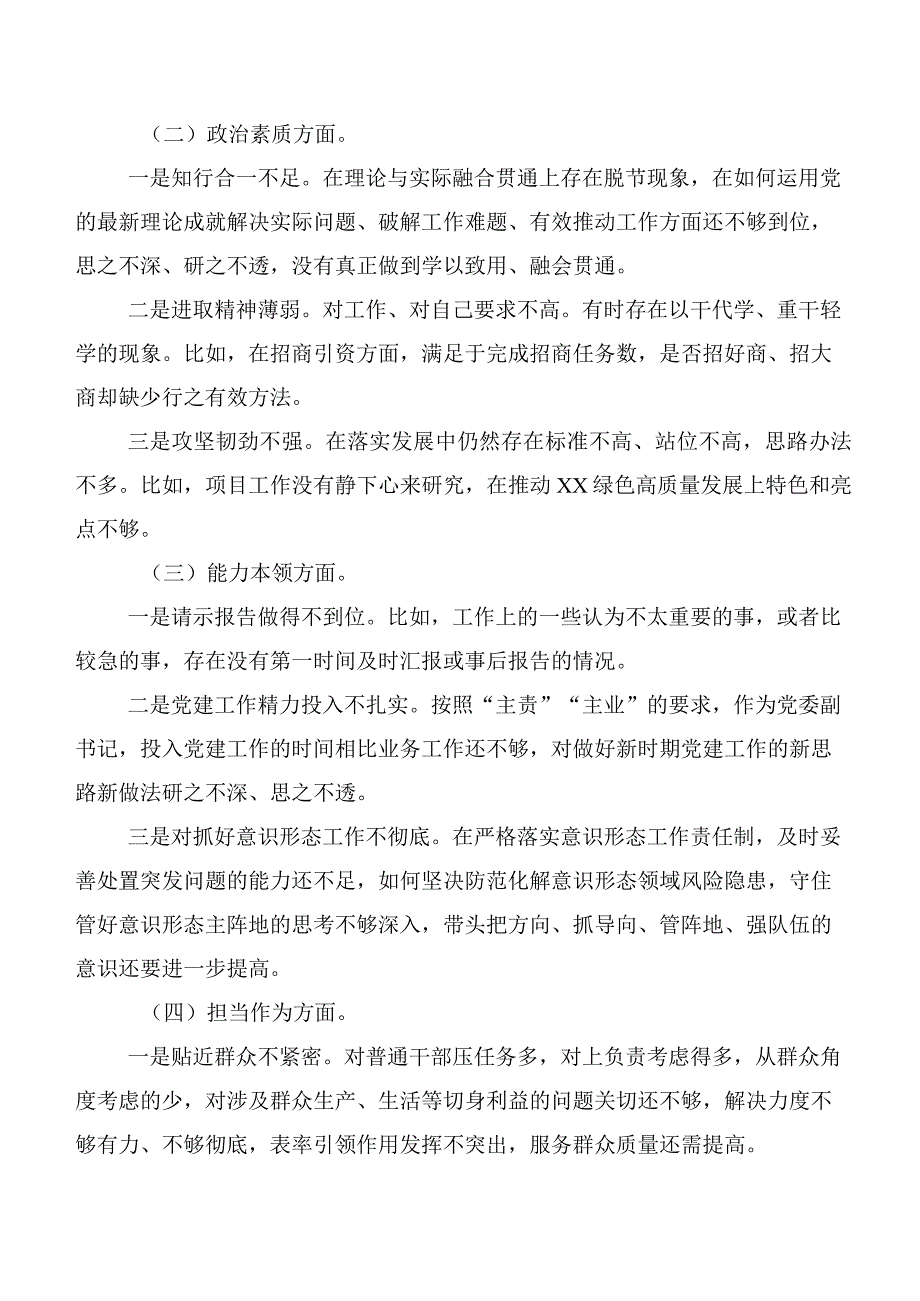 （二）政治素质方面。

一是知行合一不足。在理论与实际融合贯通上存在脱节现象，在如何运用党的最新理论成就解决实际问题、破解工作难题、有效推动工作方面还不够到位，思之不深、研之不透，没有真正做到学以致用、融会贯通。

二是进取精神薄弱。对工作、对自己要求不高。有时存在以干代学、重干轻学的现象。比如，在招商引资方面，满足于完成招商任务数，是否招好商、招大商却缺少行之有效方法。

三是攻坚韧劲不强。在落实发展中仍然存在标准不高、站位不高，思路办法不多。比如，项目工作没有静下心来研究，在推动XX绿色高质量发展上特色和亮点不够。

（三）能力本领方面。

一是请示报告做得不到位。比如，工作上的一些认为不太重要的事，或者比较急的事，存在没有第一时间及时汇报或事后报告的情况。

二是党建工作精力投入不扎实。按照“主责”“主业”的要求，作为党委副书记，投入党建工作的时间相比业务工作还不够，对做好新时期党建工作的新思路新做法研之不深、思之不透。

三是对抓好意识形态工作不彻底。在严格落实意识形态工作责任制，及时妥善处置突发问题的能力还不足，如何坚决防范化解意识形态领域风险隐患，守住管好意识形态主阵地的思考不够深入，带头把方向、抓导向、管阵地、强队伍的意识还要进一步提高。

（四）担当作为方面。

一是贴近群众不紧密。对普通干部压任务多，对上负责考虑得多，从群众角度考虑的少，对涉及群众生产、生活等切身利益的问题关切还不够，解决力度不够有力、不够彻底，表率引领作用发挥不突出，服务群众质量还需提高。